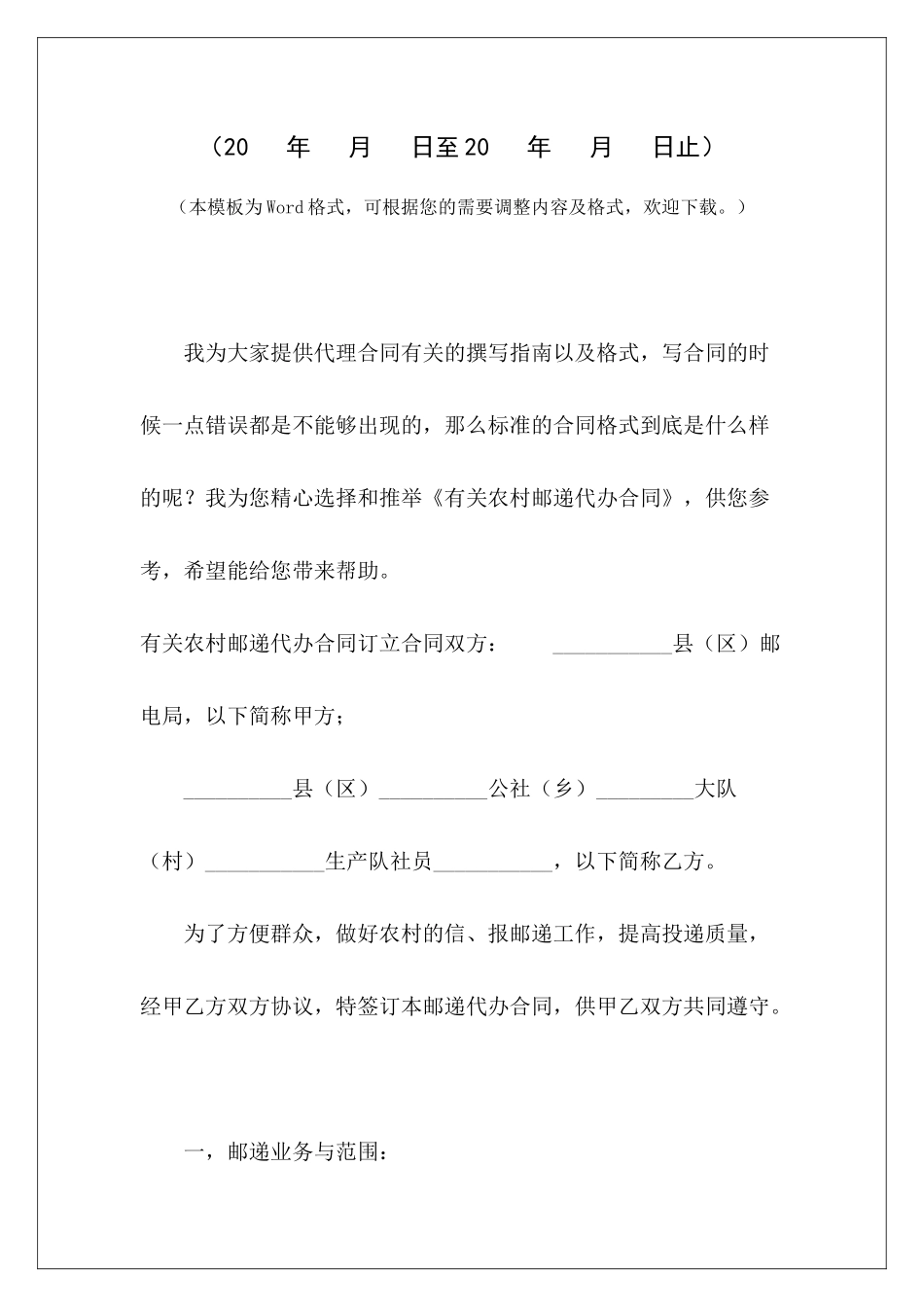 （20　年　月　日至20　年　月　日止）

（本模板为Word格式，可根据您的需要调整内容及格式，欢迎下载。）

我为大家提供代理合同有关的撰写指南以及格式，写合同的时候一点错误都是不能够出现的，那么标准的合同格式到底是什么样的呢？我为您精心选择和推举《有关农村邮递代办合同》，供您参考，希望能给您带来帮助。

有关农村邮递代办合同订立合同双方：　___________县（区）邮电局，以下简称甲方；

__________县（区）__________公社（乡）_________大队（村）___________生产队社员___________，以下简称乙方。

为了方便群众，做好农村的信、报邮递工作，提高投递质量，经甲乙方双方协议，特签订本邮递代办合同，供甲乙双方共同遵守。

一，邮递业务与范围：